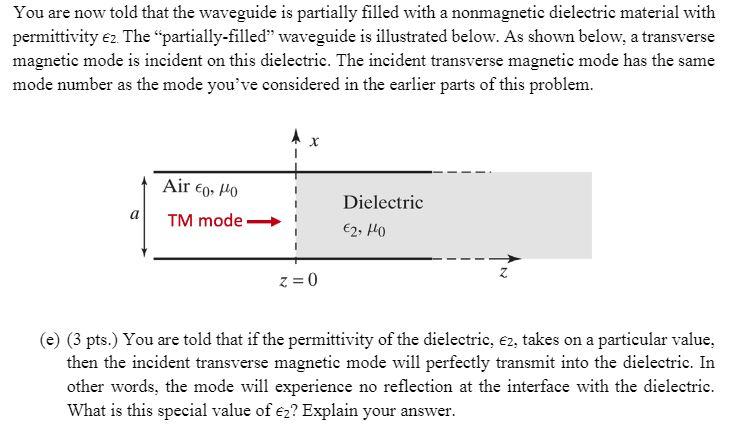 You are now told that the waveguide is partially filled with a nonmagnetic dielectric material with permittivity $\epsilon_2$. The "partially-filled" waveguide is illustrated below. As shown below, a transverse magnetic mode is incident on this dielectric. The incident transverse magnetic mode has the same mode number as the mode you've considered in the earlier parts of this problem.

$x$

Air $\epsilon_0, \mu_0$

$a$

TM mode

Dielectric

$\epsilon_2, \mu_0$

$z = 0$

$z$

(e) (3 pts.) You are told that if the permittivity of the dielectric, $\epsilon_2$, takes on a particular value, then the incident transverse magnetic mode will perfectly transmit into the dielectric. In other words, the mode will experience no reflection at the interface with the dielectric. What is this special value of $\epsilon_2$? Explain your answer.